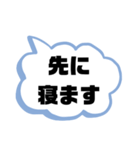 先に
寝ます